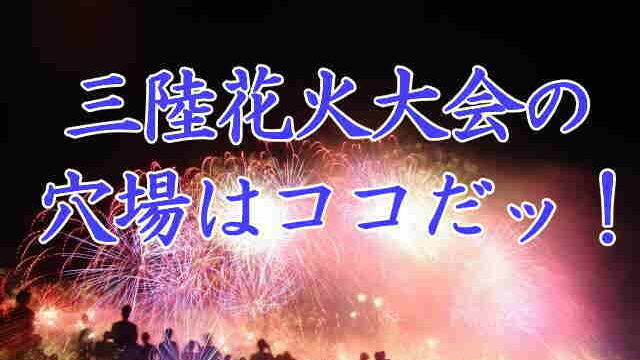 三陸花火大会の
穴場はココだッ！